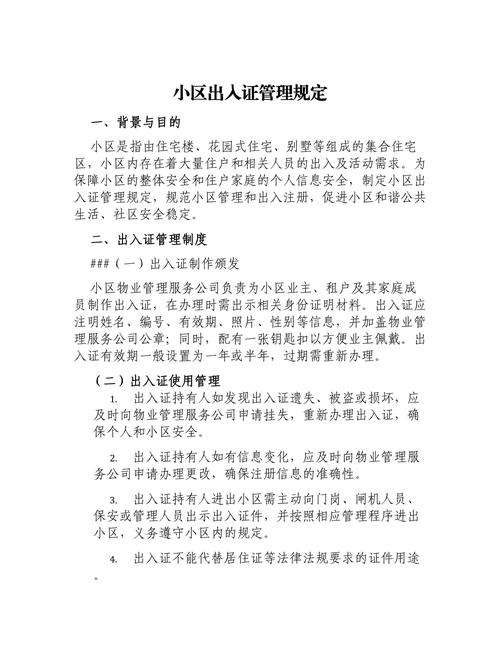 小区出入证管理规定

一、背景与目的

小区是指由住宅楼、花园式住宅、别墅等组成的集合住宅区，小区内存在着大量住户和相关人员的出入及活动需求。为保障小区的整体安全和住户家庭的个人信息安全，制定小区出入证管理规定，规范小区管理和出入注册，促进小区和谐公共生活、社区安全稳定。

二、出入证管理制度

###（一）出入证制作颁发

小区物业管理服务公司负责为小区业主、租户及其家庭成员制作出入证，在办理时需出示相关身份证明材料。出入证应注明姓名、编号、有效期、照片、性别等信息，并加盖物业管理服务公司公章；同时，配有一张钥匙扣以方便业主佩戴。出入证有效期一般设置为一年或半年，过期需重新办理。

（二）出入证使用管理

1. 出入证持有人如发现出入证遗失、被盗或损坏，应及时向物业管理服务公司申请挂失，重新办理出入证，确保个人和小区安全。

2. 出入证持有人如有信息变化，应及时向物业管理服务公司申请办理更改，确保注册信息的准确性。

3. 出入证持有人进出小区需主动向门岗、闸机人员、保安或管理人员出示出入证件，并按照相应管理程序进出小区，义务遵守小区内的规定。

4. 出入证不能代替居住证等法律法规要求的证件用途。